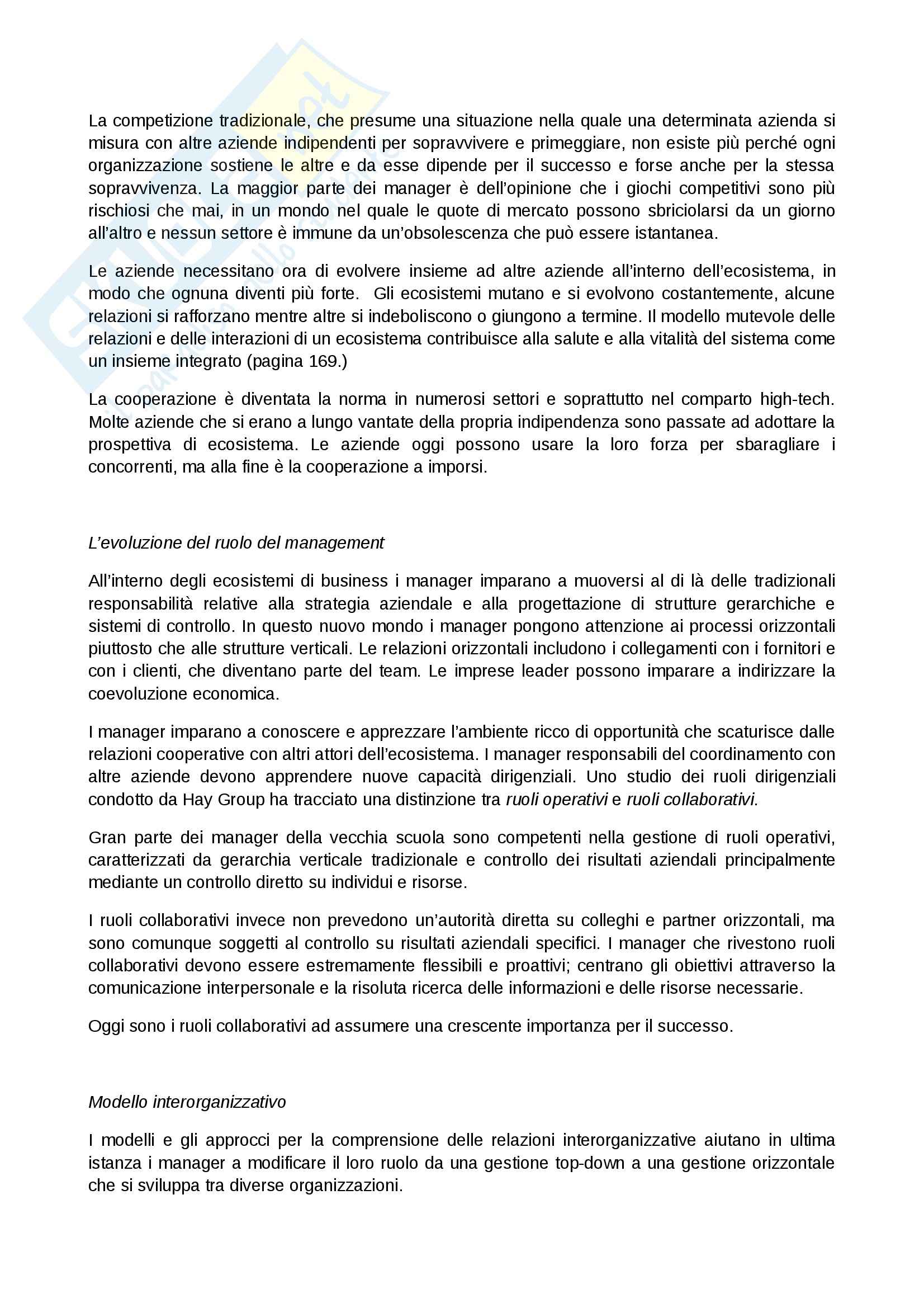 La competizione tradizionale, che presume una situazione nella quale una determinata azienda si misura con altre aziende indipendenti per sopravvivere e primeggiare, non esiste più perché ogni organizzazione sostiene le altre e da esse dipende per il successo e forse anche per la stessa sopravvivenza. La maggior parte dei manager è dell'opinione che i giochi competitivi sono più rischiosi che mai, in un mondo nel quale le quote di mercato possono sbriciolarsi da un giorno all'altro e nessun settore è immune da un'obsolescenza che può essere istantanea.

Le aziende necessitano ora di evolvere insieme ad altre aziende all'interno dell'ecosistema, in modo che ognuna diventi più forte. Gli ecosistemi mutano e si evolvono costantemente, alcune relazioni si rafforzano mentre altre si indeboliscono o giungono a termine. Il modello mutevole delle relazioni e delle interazioni di un ecosistema contribuisce alla salute e alla vitalità del sistema come un insieme integrato (pagina 169.)

La cooperazione è diventata la norma in numerosi settori e soprattutto nel comparto high-tech. Molte aziende che si erano a lungo vantate della propria indipendenza sono passate ad adottare la prospettiva di ecosistema. Le aziende oggi possono usare la loro forza per sbaragliare i concorrenti, ma alla fine è la cooperazione a imporsi.

L'evoluzione del ruolo del management

All'interno degli ecosistemi di business i manager imparano a muoversi al di là delle tradizionali responsabilità relative alla strategia aziendale e alla progettazione di strutture gerarchiche e sistemi di controllo. In questo nuovo mondo i manager pongono attenzione ai processi orizzontali piuttosto che alle strutture verticali. Le relazioni orizzontali includono i collegamenti con i fornitori e con i clienti, che diventano parte del team. Le imprese leader possono imparare a indirizzare la coevoluzione economica.

I manager imparano a conoscere e apprezzare l'ambiente ricco di opportunità che scaturisce dalle relazioni cooperative con altri attori dell'ecosistema. I manager responsabili del coordinamento con altre aziende devono apprendere nuove capacità dirigenziali. Uno studio dei ruoli dirigenziali condotto da Hay Group ha tracciato una distinzione tra ruoli operativi e ruoli collaborativi.

Gran parte dei manager della vecchia scuola sono competenti nella gestione di ruoli operativi, caratterizzati da gerarchia verticale tradizionale e controllo dei risultati aziendali principalmente mediante un controllo diretto su individui e risorse.

I ruoli collaborativi invece non prevedono un'autorità diretta su colleghi e partner orizzontali, ma sono comunque soggetti al controllo su risultati aziendali specifici. I manager che rivestono ruoli collaborativi devono essere estremamente flessibili e proattivi; centrano gli obiettivi attraverso la comunicazione interpersonale e la risoluta ricerca delle informazioni e delle risorse necessarie.

Oggi sono i ruoli collaborativi ad assumere una crescente importanza per il successo.

Modello interorganizzativo

I modelli e gli approcci per la comprensione delle relazioni interorganizzative aiutano in ultima istanza i manager a modificare il loro ruolo da una gestione top-down a una gestione orizzontale che si sviluppa tra diverse organizzazioni.